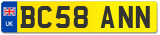 UK
BC58 ANN